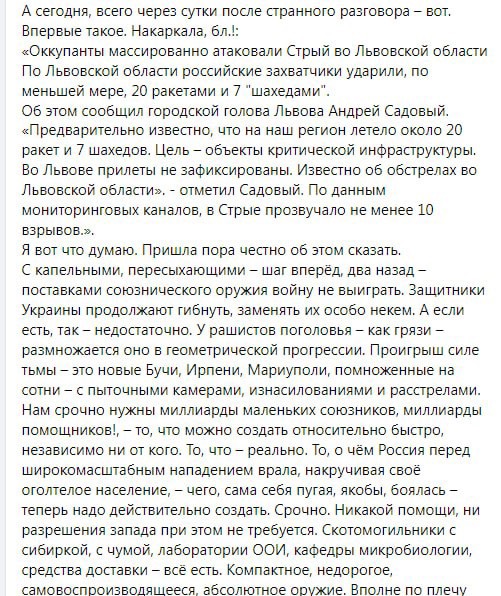 А сегодня, всего через сутки после странного разговора – вот. Впервые такое. Накаркала, бл.!:
«Оккупанты массированно атаковали Стрый во Львовской области
По Львовской области российские захватчики ударили, по меньшей мере, 20 ракетами и 7 "шахедами".
Об этом сообщил городской голова Львова Андрей Садовый. «Предварительно известно, что на наш регион летело около 20 ракет и 7 шахедов. Цель – объекты критической инфраструктуры. Во Львове прилеты не зафиксированы. Известно об обстрелах во Львовской области». - отметил Садовый. По данным мониторинговых каналов, в Стрые прозвучало не менее 10 взрывов.».
Я вот что думаю. Пришла пора честно об этом сказать.
С капельными, пересыхающими – шаг вперёд, два назад – поставками союзнического оружия войну не выиграть. Защитники Украины продолжают гибнуть, заменять их особо некем. А если есть, так – недостаточно. У рашистов поголовья – как грязи – размножается оно в геометрической прогрессии. Проигрыш силе тьмы – это новые Бучи, Ирпени, Мариуполи, помноженные на сотни – с пыточными камерами, изнасилованиями и расстрелами. Нам срочно нужны миллиарды маленьких союзников, миллиарды помощников!, – то, что можно создать относительно быстро, независимо ни от кого. То, что – реально. То, о чём Россия перед широкомасштабным нападением врала, накручивая своё оголтелое население, – чего, сама себя пугая, якобы, боялась – теперь надо действительно создать. Срочно. Никакой помощи, ни разрешения запада при этом не требуется. Скотомогильники с сибиркой, с чумой, лаборатории ООИ, кафедры микробиологии, средства доставки – всё есть. Компактное, недорогое, самовоспроизводящееся, абсолютное оружие. Вполне по плечу